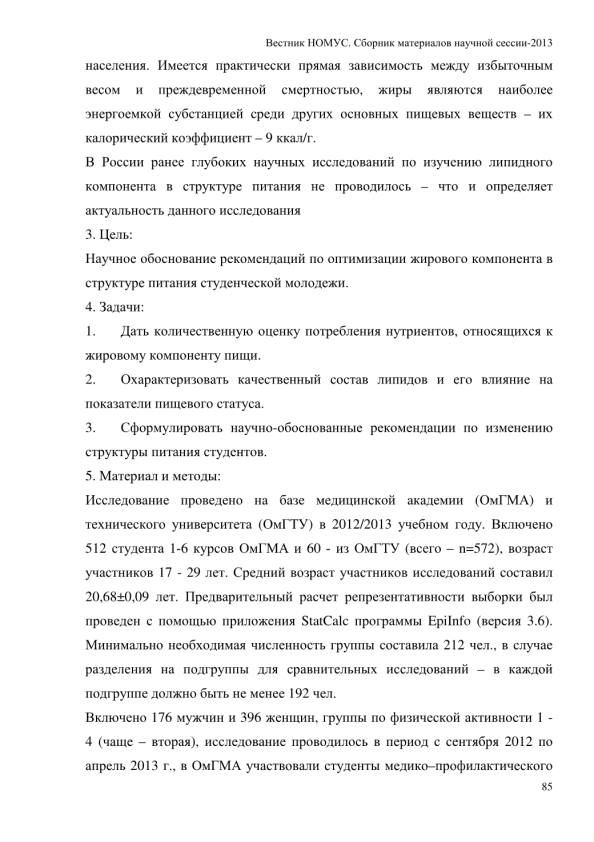 Вестник НОМУС. Сборник материалов научной сессии-2013

населения. Имеется практически прямая зависимость между избыточным весом и преждевременной смертностью, жиры являются наиболее энергоемкой субстанцией среди других основных пищевых веществ – их калорический коэффициент – 9 ккал/г.

В России ранее глубоких научных исследований по изучению липидного компонента в структуре питания не проводилось – что и определяет актуальность данного исследования

3. Цель:

Научное обоснование рекомендаций по оптимизации жирового компонента в структуре питания студенческой молодежи.

4. Задачи:

1. Дать количественную оценку потребления нутриентов, относящихся к жировому компоненту пищи.

2. Охарактеризовать качественный состав липидов и его влияние на показатели пищевого статуса.

3. Сформулировать научно-обоснованные рекомендации по изменению структуры питания студентов.

5. Материал и методы:

Исследование проведено на базе медицинской академии (ОмГМА) и технического университета (ОмГТУ) в 2012/2013 учебном году. Включено 512 студента 1-6 курсов ОмГМА и 60 - из ОмГТУ (всего – n=572), возраст участников 17 - 29 лет. Средний возраст участников исследований составил 20,68±0,09 лет. Предварительный расчет репрезентативности выборки был проведен с помощью приложения StatCalc программы EpiInfo (версия 3.6). Минимально необходимая численность группы составила 212 чел., в случае разделения на подгруппы для сравнительных исследований – в каждой подгруппе должно быть не менее 192 чел.

Включено 176 мужчин и 396 женщин, группы по физической активности 1 - 4 (чаще – вторая), исследование проводилось в период с сентября 2012 по апрель 2013 г., в ОмГМА участвовали студенты медико–профилактического

85